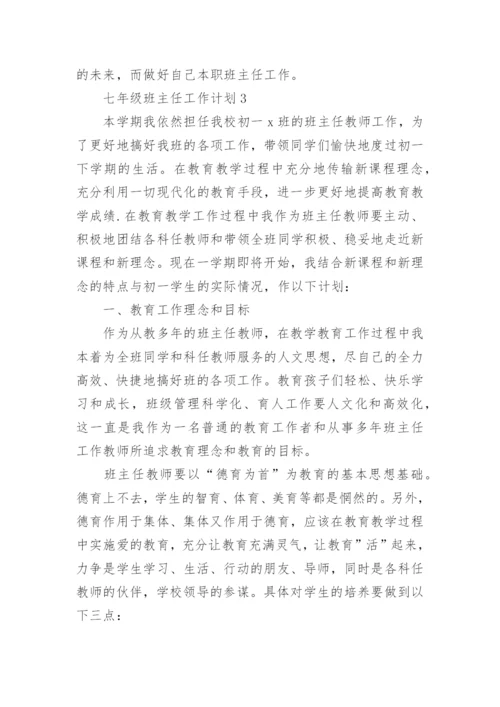 的未来，而做好自己本职班主任工作。

七年级班主任工作计划 3

本学期我依然担任我校初一 x 班的班主任教师工作，为了更好地搞好我班的各项工作，带领同学们愉快地度过初一下学期的生活。在教育教学过程中充分地传输新课程理念，充分利用一切现代化的教育手段，进一步更好地提高教育教学成绩.在教育教学工作过程中我作为班主任教师要主动、积极地团结各科任教师和带领全班同学积极、稳妥地走近新课程和新理念。现在一学期即将开始，我结合新课程和新理念的特点与初一学生的实际情况，作以下计划：

一、教育工作理念和目标

作为从教多年的班主任教师，在教学教育工作过程中我本着为全班同学和科任教师服务的人文思想，尽自己的全力高效、快捷地搞好班的各项工作。教育孩子们轻松、快乐学习和成长，班级管理科学化、育人工作要人文化和高效化，这一直是我作为一名普通的教育工作者和从事多年班主任工作教师所追求教育理念和教育的目标。

班主任教师要以“德育为首”为教育的基本思想基础。德育上不去，学生的智育、体育、美育等都是惘然的。另外，德育作用于集体、集体又作用于德育，应该在教育教学过程中实施爱的教育，充分让教育充满灵气，让教育”活”起来，力争是学生学习、生活、行动的朋友、导师，同时是各科任教师的伙伴，学校领导的参谋。具体对学生的培养要做到以下三点：